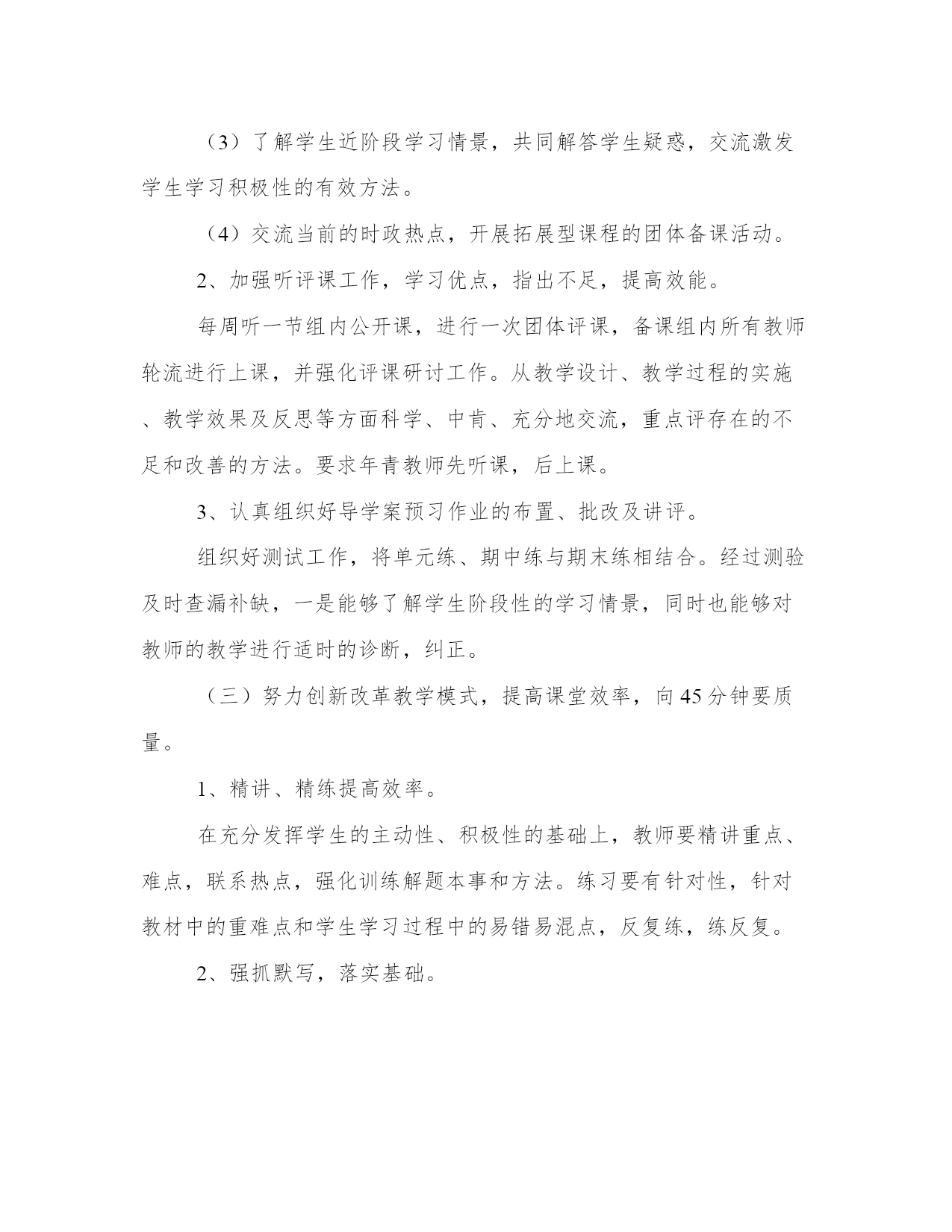 （3）了解学生近阶段学习情景，共同解答学生疑惑，交流激发学生学习积极性的有效方法。

（4）交流当前的时政热点，开展拓展型课程的团体备课活动。

2、加强听评课工作，学习优点，指出不足，提高效能。

每周听一节组内公开课，进行一次团体评课，备课组内所有教师轮流进行上课，并强化评课研讨工作。从教学设计、教学过程的实施、教学效果及反思等方面科学、中肯、充分地交流，重点评存在的不足和改善的方法。要求年青教师先听课，后上课。

3、认真组织好导学案预习作业的布置、批改及讲评。

组织好测试工作，将单元练、期中练与期末练相结合。经过测验及时查漏补缺，一是能够了解学生阶段性的学习情景，同时也能够对教师的教学进行适时的诊断，纠正。

（三）努力创新改革教学模式，提高课堂效率，向45分钟要质量。

1、精讲、精练提高效率。

在充分发挥学生的主动性、积极性的基础上，教师要精讲重点、难点，联系热点，强化训练解题本事和方法。练习要有针对性，针对教材中的重难点和学生学习过程中的易错易混点，反复练，练反复。

2、强抓默写，落实基础。